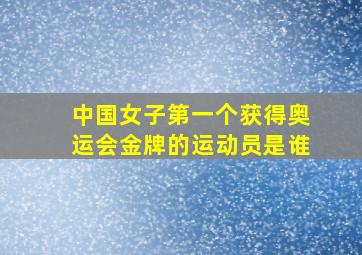 中国女子第一个获得奥运会金牌的运动员是谁